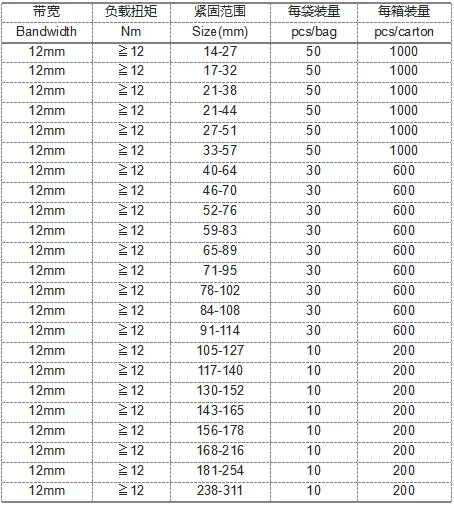 | 带宽 Bandwidth | 负载扭矩 Nm | 紧固范围 Size(mm) | 每袋装量 pcs/bag | 每箱装量 pcs/carton |
|---|---|---|---|---|
| 12mm | ≧12 | 14-27 | 50 | 1000 |
| 12mm | ≧12 | 17-32 | 50 | 1000 |
| 12mm | ≧12 | 21-38 | 50 | 1000 |
| 12mm | ≧12 | 21-44 | 50 | 1000 |
| 12mm | ≧12 | 27-51 | 50 | 1000 |
| 12mm | ≧12 | 33-57 | 50 | 1000 |
| 12mm | ≧12 | 40-64 | 30 | 600 |
| 12mm | ≧12 | 46-70 | 30 | 600 |
| 12mm | ≧12 | 52-76 | 30 | 600 |
| 12mm | ≧12 | 59-83 | 30 | 600 |
| 12mm | ≧12 | 65-89 | 30 | 600 |
| 12mm | ≧12 | 71-95 | 30 | 600 |
| 12mm | ≧12 | 78-102 | 30 | 600 |
| 12mm | ≧12 | 84-108 | 30 | 600 |
| 12mm | ≧12 | 91-114 | 30 | 600 |
| 12mm | ≧12 | 105-127 | 10 | 200 |
| 12mm | ≧12 | 117-140 | 10 | 200 |
| 12mm | ≧12 | 130-152 | 10 | 200 |
| 12mm | ≧12 | 143-165 | 10 | 200 |
| 12mm | ≧12 | 156-178 | 10 | 200 |
| 12mm | ≧12 | 168-216 | 10 | 200 |
| 12mm | ≧12 | 181-254 | 10 | 200 |
| 12mm | ≧12 | 238-311 | 10 | 200 |